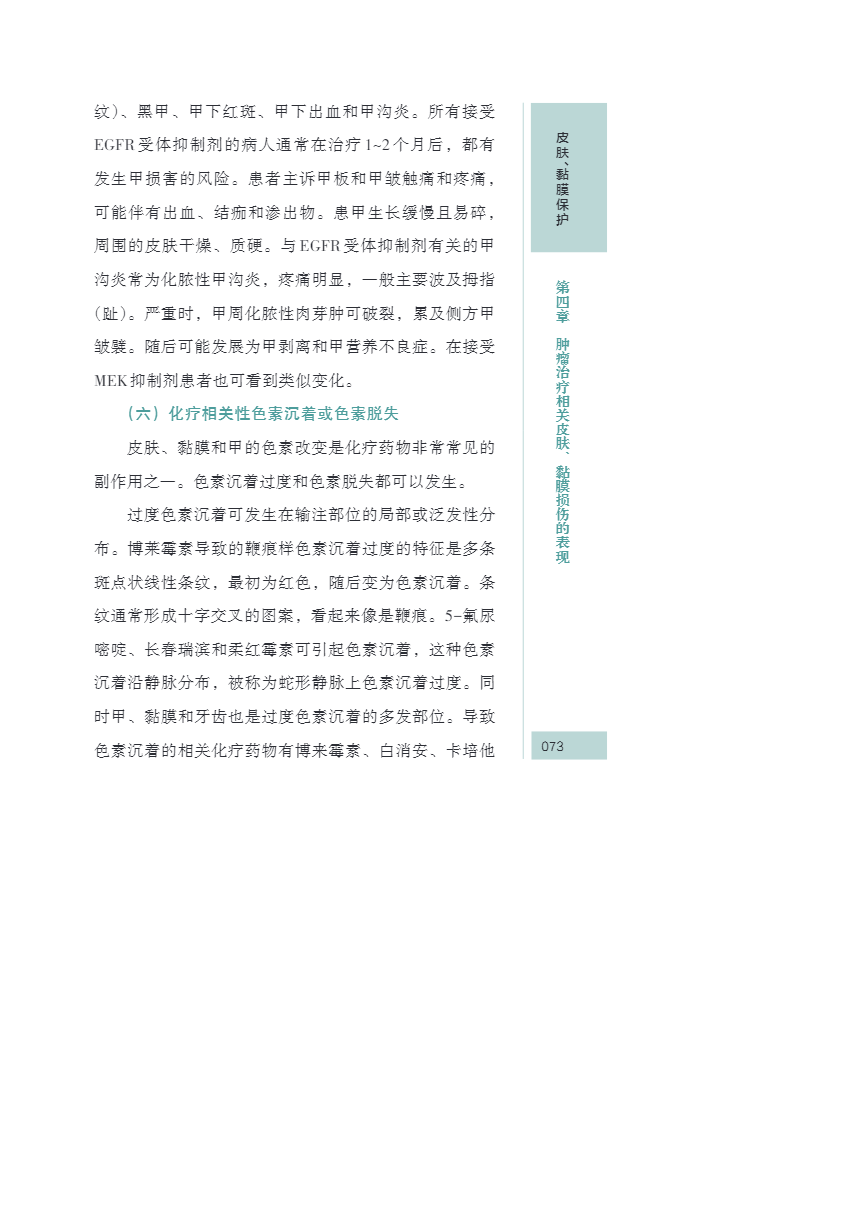 纹）、黑甲、甲下红斑、甲下出血和甲沟炎。所有接受EGFR受体抑制剂的病人通常在治疗1~2个月后，都有发生甲损害的风险。患者主诉甲板和甲皱触痛和疼痛，可能伴有出血、结痂和渗出物。患甲生长缓慢且易碎，周围的皮肤干燥、质硬。与EGFR受体抑制剂有关的甲沟炎常为化脓性甲沟炎，疼痛明显，一般主要波及拇指（趾）。严重时，甲周化脓性肉芽肿可破裂，累及侧方甲皱襞。随后可能发展为甲剥离和甲营养不良症。在接受MEK抑制剂患者也可看到类似变化。

（六）化疗相关性色素沉着或色素脱失

皮肤、黏膜和甲的色素改变是化疗药物非常常见的副作用之一。色素沉着过度和色素脱失都可以发生。

过度色素沉着可发生在输注部位的局部或泛发性分布。博莱霉素导致的鞭痕样色素沉着过度的特征是多条斑点状线性条纹，最初为红色，随后变为色素沉着。条纹通常形成十字交叉的图案，看起来像是鞭痕。5-氟尿嘧啶、长春瑞滨和柔红霉素可引起色素沉着，这种色素沉着沿静脉分布，被称为蛇形静脉上色素沉着过度。同时甲、黏膜和牙齿也是过度色素沉着的多发部位。导致色素沉着的相关化疗药物有博来霉素、白消安、卡培他

皮肤、黏膜保护

第四章 肿瘤治疗相关皮肤、黏膜损伤的表现

073